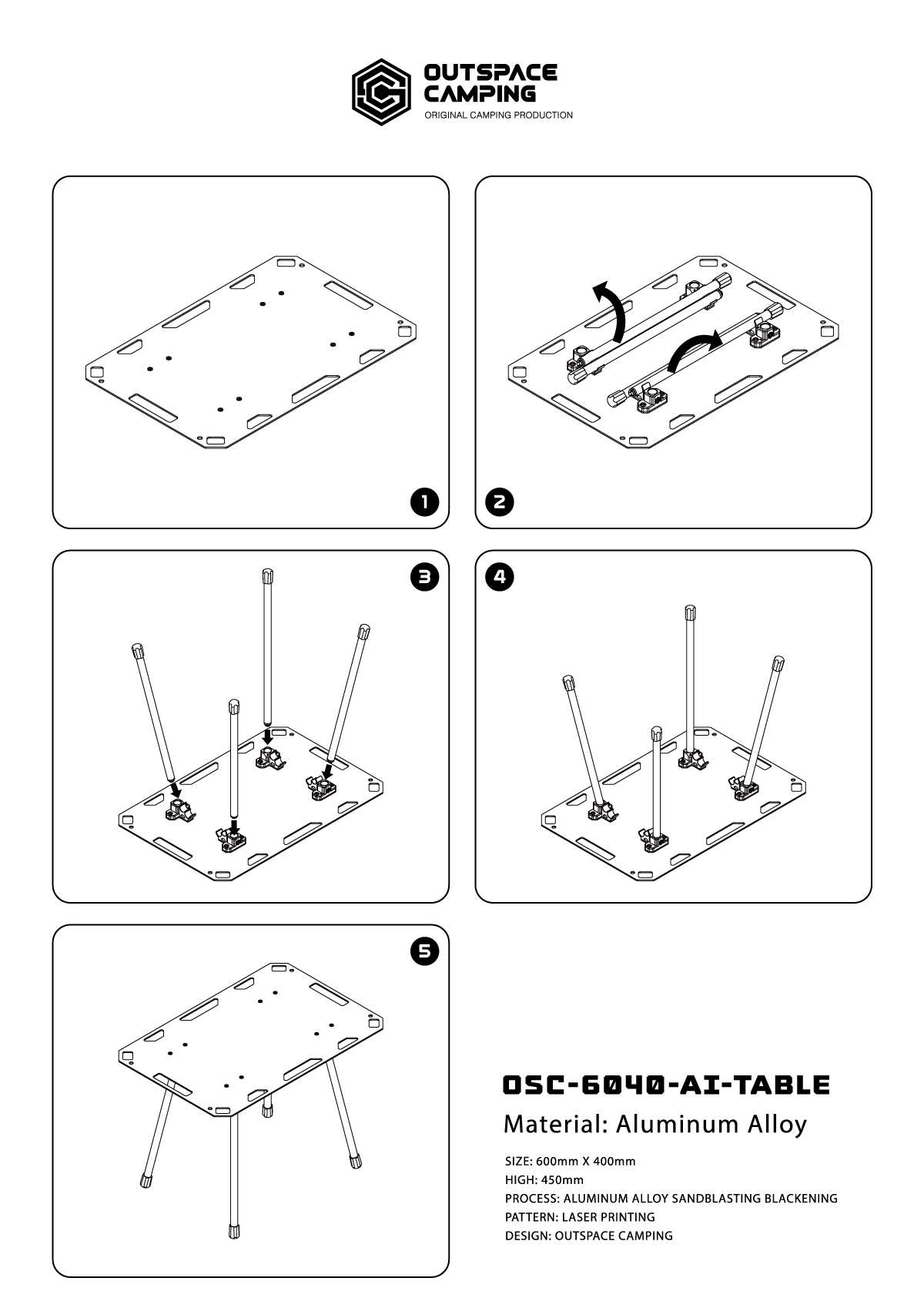 OUTSPACE CAMPING
ORIGINAL CAMPING PRODUCTION

1

2

3

4

5

OSC-6040-AI-TABLE
Material: Aluminum Alloy

SIZE: 600mm X 400mm
HIGH: 450mm
PROCESS: ALUMINUM ALLOY SANDBLASTING BLACKENING
PATTERN: LASER PRINTING
DESIGN: OUTSPACE CAMPING